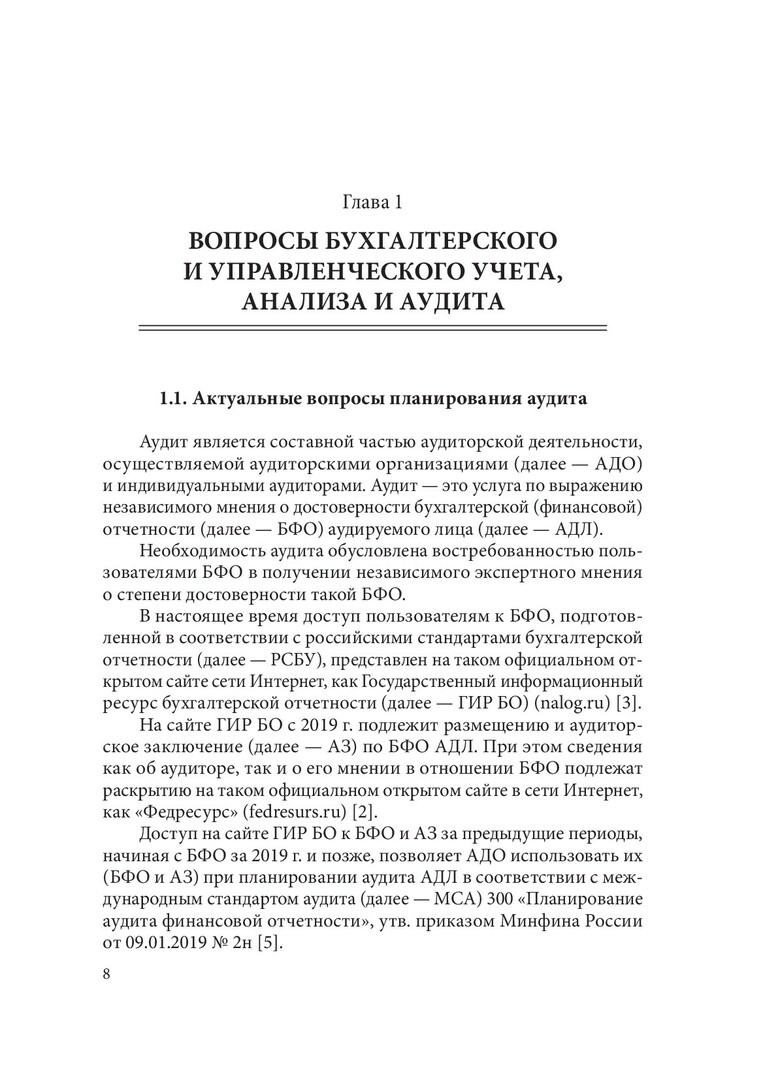 Глава 1

ВОПРОСЫ БУХГАЛТЕРСКОГО И УПРАВЛЕНЧЕСКОГО УЧЕТА, АНАЛИЗА И АУДИТА

1.1. Актуальные вопросы планирования аудита

Аудит является составной частью аудиторской деятельности, осуществляемой аудиторскими организациями (далее — АДО) и индивидуальными аудиторами. Аудит — это услуга по выражению независимого мнения о достоверности бухгалтерской (финансовой) отчетности (далее — БФО) аудируемого лица (далее — АДЛ).

Необходимость аудита обусловлена востребованностью пользователями БФО в получении независимого экспертного мнения о степени достоверности такой БФО.

В настоящее время доступ пользователям к БФО, подготовленной в соответствии с российскими стандартами бухгалтерской отчетности (далее — РСБУ), представлен на таком официальном открытом сайте сети Интернет, как Государственный информационный ресурс бухгалтерской отчетности (далее — ГИР БО) (nalog.ru) [3].

На сайте ГИР БО с 2019 г. подлежит размещению и аудиторское заключение (далее — АЗ) по БФО АДЛ. При этом сведения как об аудиторе, так и о его мнении в отношении БФО подлежат раскрытию на таком официальном открытом сайте в сети Интернет, как «Федресурс» (fedresurs.ru) [2].

Доступ на сайте ГИР БО к БФО и АЗ за предыдущие периоды, начиная с БФО за 2019 г. и позже, позволяет АДО использовать их (БФО и АЗ) при планировании аудита АДЛ в соответствии с международным стандартом аудита (далее — МСА) 300 «Планирование аудита финансовой отчетности», утв. приказом Минфина России от 09.01.2019 № 2н [5].

8